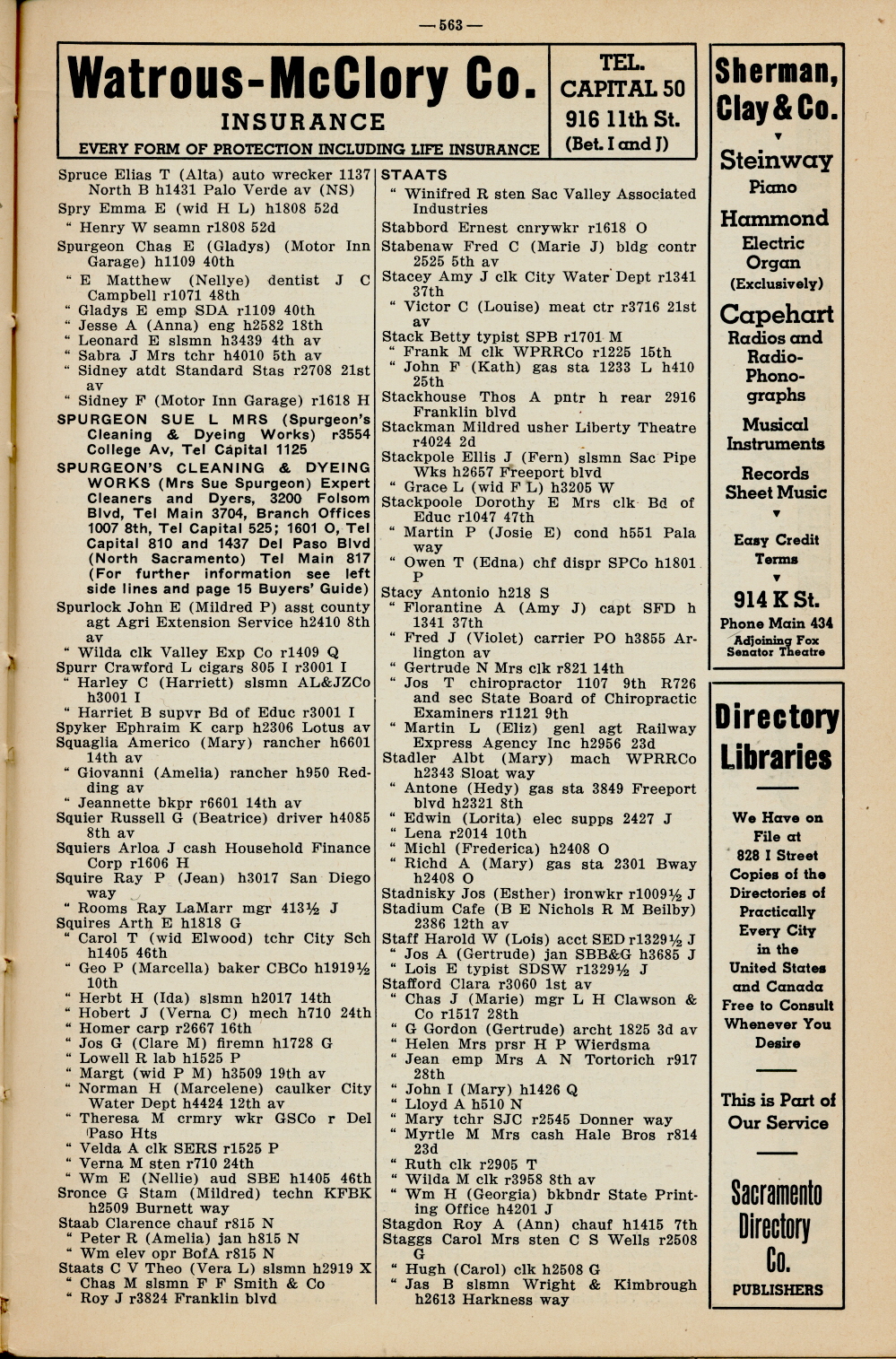 —563—

Watrous-McClory Co.
INSURANCE
EVERY FORM OF PROTECTION INCLUDING LIFE INSURANCE

TEL. CAPITAL 50
916 11th St.
(Bet. I and J)

Spruce Elias T (Alta) auto wrecker 1137 North B h1431 Palo Verde av (NS)
Spry Emma E (wid H L) h1808 52d
" Henry W seamn r1808 52d
Spurgeon Chas E (Gladys) (Motor Inn Garage) h1109 40th
" E Matthew (Nellye) dentist J C Campbell r1071 48th
" Gladys E emp SDA r1109 40th
" Jesse A (Anna) eng h2582 18th
" Leonard E slsmn h3439 4th av
" Sabra J Mrs tchr h4010 5th av
" Sidney atdt Standard Stas r2708 21st av
" Sidney F (Motor Inn Garage) r1618 H
SPURGEON SUE L MRS (Spurgeon's Cleaning & Dyeing Works) r3554 College Av, Tel Capital 1125
SPURGEON'S CLEANING & DYEING WORKS (Mrs Sue Spurgeon) Expert Cleaners and Dyers, 3200 Folsom Blvd, Tel Main 3704, Branch Offices 1007 8th, Tel Capital 525; 1601 O, Tel Capital 810 and 1437 Del Paso Blvd (North Sacramento) Tel Main 817 (For further information see left side lines and page 15 Buyers' Guide)
Spurlock John E (Mildred P) asst county agt Agri Extension Service h2410 8th av
" Wilda clk Valley Exp Co r1409 Q
Spurr Crawford L cigars 805 I r3001 I
" Harley C (Harriett) slsmn AL&JZCo h3001 I
" Harriet B supvr Bd of Educ r3001 I
Spyker Ephraim K carp h2306 Lotus av
Squaglia Americo (Mary) rancher h6601 14th av
" Giovanni (Amelia) rancher h950 Redding av
" Jeannette bkpr r6601 14th av
Squier Russell G (Beatrice) driver h4085 8th av
Squiers Arloa J cash Household Finance Corp r1606 H
Squire Ray P (Jean) h3017 San Diego way
" Rooms Ray LaMarr mgr 413½ J
Squires Arth E h1818 G
" Carol T (wid Elwood) tchr City Sch h1405 46th
" Geo P (Marcella) baker CBCo h1919½ 10th
" Herbt H (Ida) slsmn h2017 14th
" Hobert J (Verna C) mech h710 24th
" Homer carp r2667 16th
" Jos G (Clare M) firemn h1728 G
" Lowell R lab h1525 P
" Margt (wid P M) h3509 19th av
" Norman H (Marcelene) caulker City Water Dept h4424 12th av
" Theresa M crmry wkr GSCo r Del Paso Hts
" Velda A clk SERS r1525 P
" Verna M sten r710 24th
" Wm E (Nellie) aud SBE h1405 46th
Sronce G Stam (Mildred) techn KFBK h2509 Burnett way
Staab Clarence chauf r815 N
" Peter R (Amelia) jan h815 N
" Wm elev opr BofA r815 N
Staats C V Theo (Vera L) slsmn h2919 X
" Chas M slsmn F F Smith & Co
" Roy J r3824 Franklin blvd

STAATS
" Winifred R sten Sac Valley Associated Industries
Stabbord Ernest cnrywkr r1618 O
Stabenaw Fred C (Marie J) bldg contr 2525 5th av
Stacey Amy J clk City Water Dept r1341 37th
" Victor C (Louise) meat ctr r3716 21st av
Stack Betty typist SPB r1701 M
" Frank M clk WPRRCo r1225 15th
" John F (Kath) gas sta 1233 L h410 25th
Stackhouse Thos A pntr h rear 2916 Franklin blvd
Stackman Mildred usher Liberty Theatre r4024 2d
Stackpole Ellis J (Fern) slsmn Sac Pipe Wks h2657 Freeport blvd
" Grace L (wid F L) h3205 W
Stackpoole Dorothy E Mrs clk Bd of Educ r1047 47th
" Martin P (Josie E) cond h551 Pala way
" Owen T (Edna) chf dispr SPCo h1801 P
Stacy Antonio h218 S
" Florantine A (Amy J) capt SFD h 1341 37th
" Fred J (Violet) carrier PO h3855 Arlington av
" Gertrude N Mrs clk r821 14th
" Jos T chiropractor 1107 9th R726 and sec State Board of Chiropractic Examiners r1121 9th
" Martin L (Eliz) genl agt Railway Express Agency Inc h2956 23d
Stadler Albt (Mary) mach WPRRCo h2343 Sloat way
" Antone (Hedy) gas sta 3849 Freeport blvd h2321 8th
" Edwin (Lorita) elec supps 2427 J
" Lena r2014 10th
" Michl (Frederica) h2408 O
" Richd A (Mary) gas sta 2301 Bway h2408 O
Stadnisky Jos (Esther) ironwkr r1009½ J
Stadium Cafe (B E Nichols R M Beilby) 2386 12th av
Staff Harold W (Lois) acct SED r1329½ J
" Jos A (Gertrude) jan SBB&G h3685 J
" Lois E typist SDSW r1329½ J
Stafford Clara r3060 1st av
" Chas J (Marie) mgr L H Clawson & Co r1517 28th
" G Gordon (Gertrude) archt 1825 3d av
" Helen Mrs prsr H P Wierdsma
" Jean emp Mrs A N Tortorich r917 28th
" John I (Mary) h1426 Q
" Lloyd A h510 N
" Mary tchr SJC r2545 Donner way
" Myrtle M Mrs cash Hale Bros r814 23d
" Ruth clk r2905 T
" Wilda M clk r3958 8th av
" Wm H (Georgia) bkbndr State Printing Office h4201 J
Stagdon Roy A (Ann) chauf h1415 7th
Staggs Carol Mrs sten C S Wells r2508 G
" Hugh (Carol) clk h2508 G
" Jas B slsmn Wright & Kimbrough h2613 Harkness way

Sherman, Clay & Co.
Steinway Piano
Hammond Electric Organ (Exclusively)
Capehart Radios and Radio-Phonographs
Musical Instruments
Records Sheet Music
Easy Credit Terms
914 K St.
Phone Main 434
Adjoining Fox Senator Theatre

Directory Libraries
We Have on File at 828 I Street Copies of the Directories of Practically Every City in the United States and Canada Free to Consult Whenever You Desire
This is Part of Our Service
Sacramento Directory Co.
PUBLISHERS